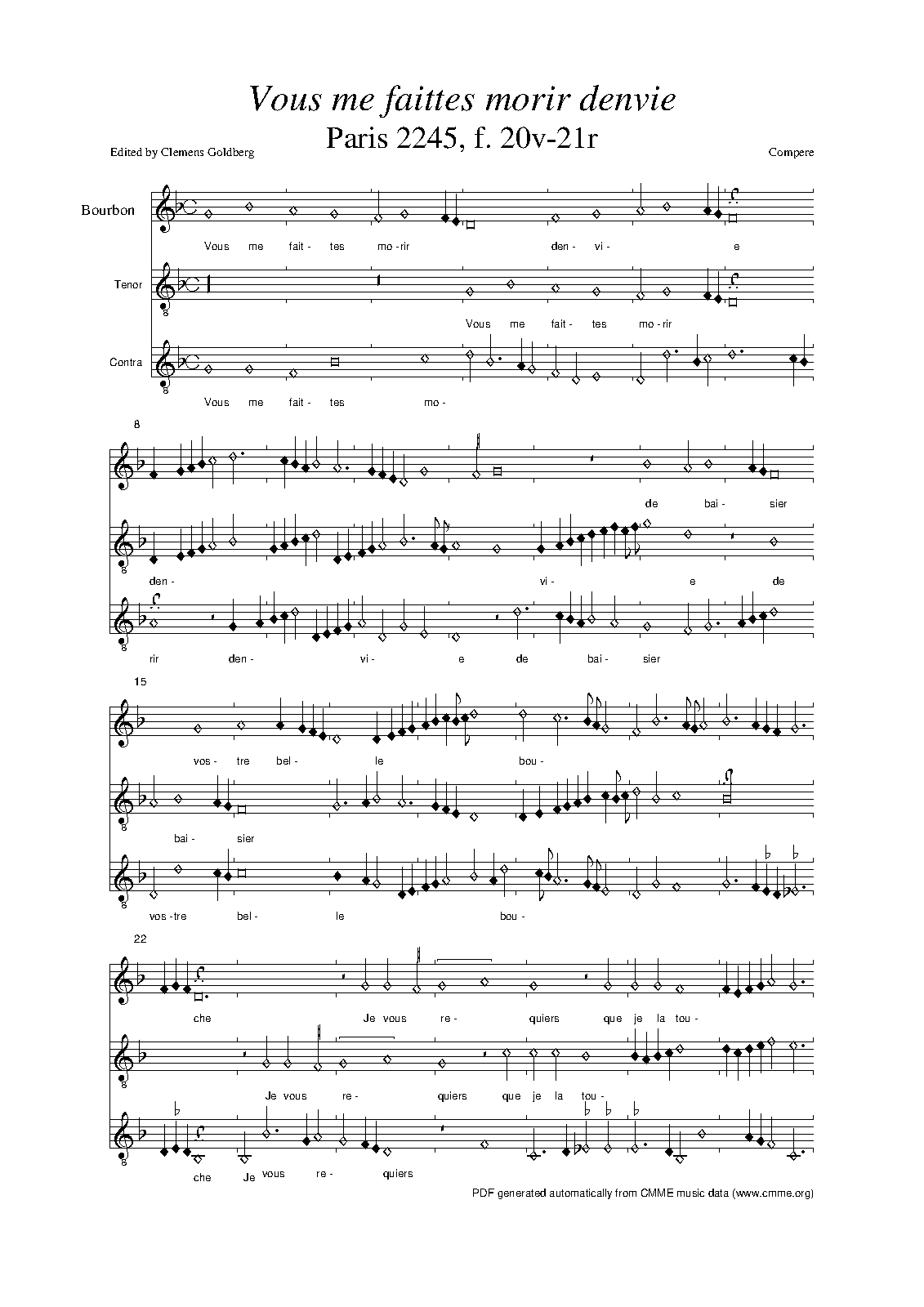 Vous me faittes morir denvie
Paris 2245, f. 20v-21r

Edited by Clemens Goldberg

Compere

Bourbon

Vous me fait - tes mo - rir den - vi - e

Tenor

Vous me fait - tes mo - rir

Contra

Vous me fait - tes mo -

8

de bai - sier

den - vi - e de

rir den - vi - e de bai - sier

15

vos - tre bel - le bou -

bai - sier

vos - tre bel - le bou -

22

che Je vous re - quiers que je la tou -

Je vous re - quiers que je la tou -

che Je vous re - quiers

PDF generated automatically from CMME music data (www.cmme.org)